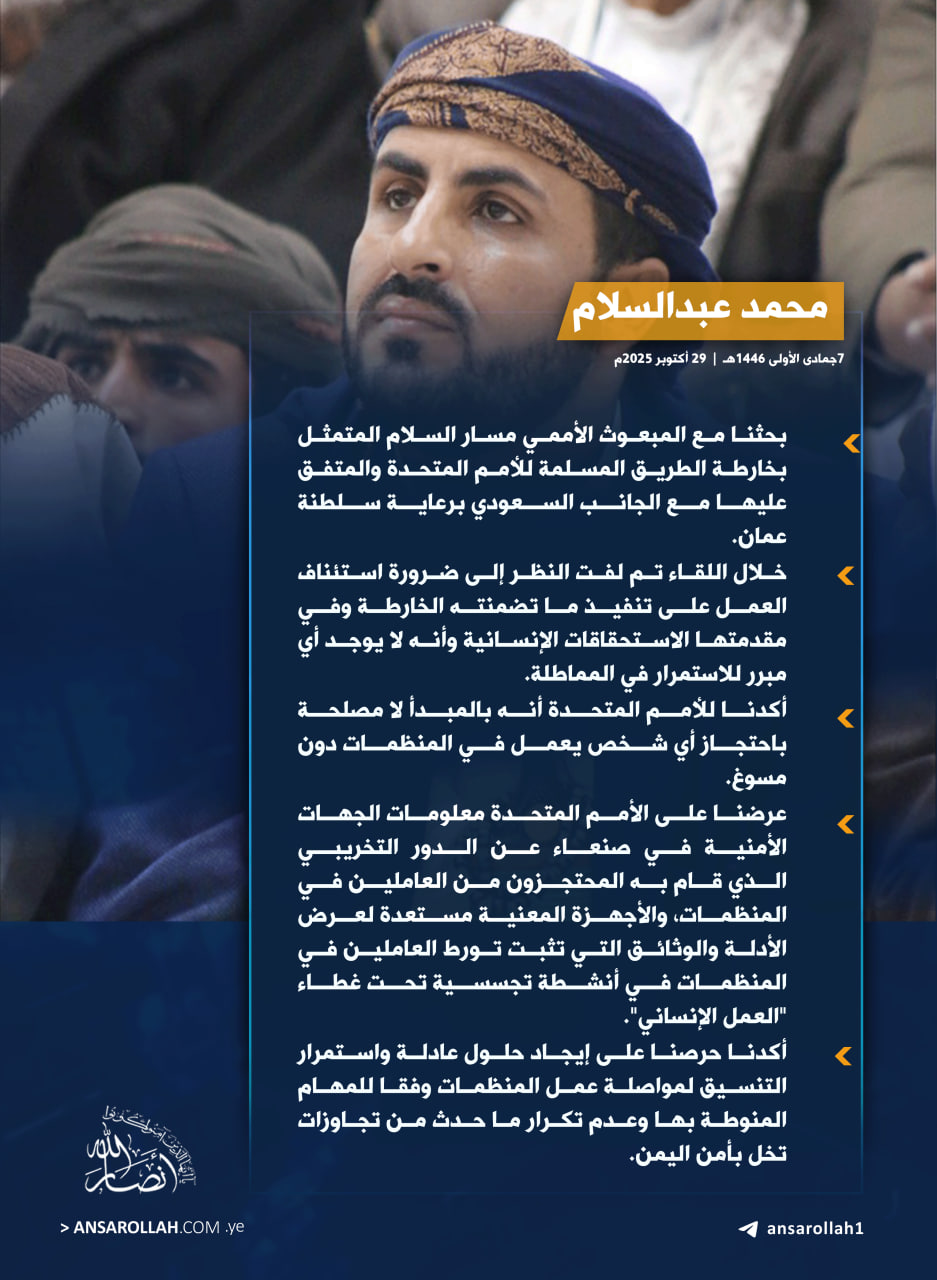 محمد عبدالسلام

7جمادى الأولى 1446هـ | 29 أكتوبر 2025م

بحثنا مع المبعوث الأممي مسار السلام المتمثل بخارطة الطريق المسلمة للأمم المتحدة والمتفق عليها مع الجانب السعودي برعاية سلطنة عمان.

خلال اللقاء تم لفت النظر إلى ضرورة استئناف العمل على تنفيذ ما تضمنته الخارطة وفي مقدمتها الاستحقاقات الإنسانية وأنه لا يوجد أي مبرر للاستمرار في المماطلة.

أكدنا للأمم المتحدة أنه بالمبدأ لا مصلحة باحتجاز أي شخص يعمل في المنظمات دون مسوغ.

عرضنا على الأمم المتحدة معلومات الجهات الأمنية في صنعاء عن الدور التخريبي الذي قام به المحتجزون من العاملين في المنظمات، والأجهزة المعنية مستعدة لعرض الأدلة والوثائق التي تثبت تورط العاملين في المنظمات في أنشطة تجسسية تحت غطاء "العمل الإنساني".

أكدنا حرصنا على إيجاد حلول عادلة واستمرار التنسيق لمواصلة عمل المنظمات وفقا للمهام المنوطة بها وعدم تكرار ما حدث من تجاوزات تخل بأمن اليمن.

أنصار الله

> ANSAROLLAH.COM .ye

ansarollah1